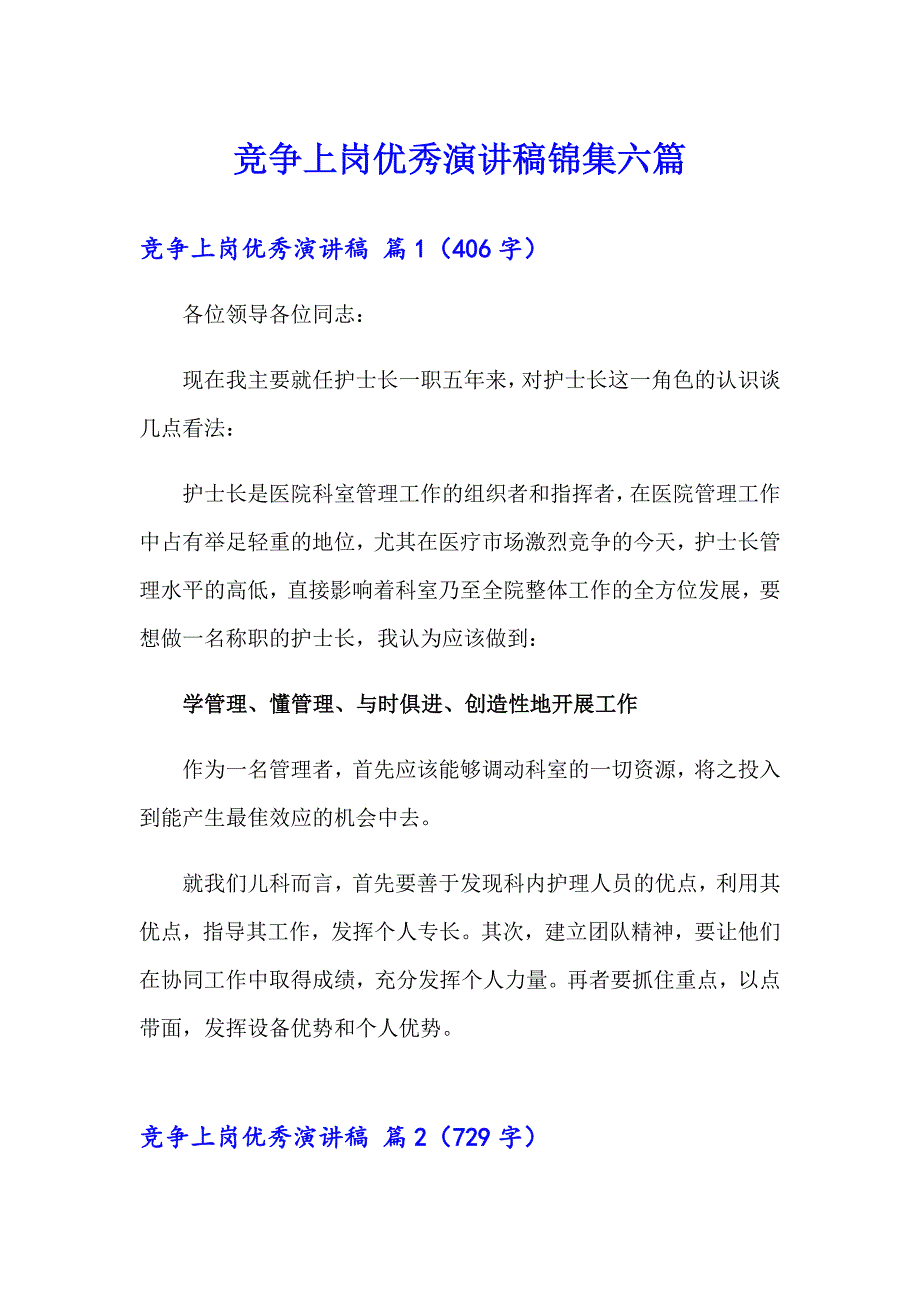 竞争上岗优秀演讲稿锦集六篇

竞争上岗优秀演讲稿 篇1（406字）

各位领导各位同志：

现在我主要就任护士长一职五年来，对护士长这一角色的认识谈几点看法：

护士长是医院科室管理工作的组织者和指挥者，在医院管理工作中占有举足轻重的地位，尤其在医疗市场激烈竞争的今天，护士长管理水平的高低，直接影响着科室乃至全院整体工作的全方位发展，要想做一名称职的护士长，我认为应该做到：

学管理、懂管理、与时俱进、创造性地开展工作

作为一名管理者，首先应该能够调动科室的一切资源，将之投入到能产生最佳效应的机会中去。

就我们儿科而言，首先要善于发现科内护理人员的优点，利用其优点，指导其工作，发挥个人专长。其次，建立团队精神，要让他们在协同工作中取得成绩，充分发挥个人力量。再者要抓住重点，以点带面，发挥设备优势和个人优势。

竞争上岗优秀演讲稿 篇2（729字）